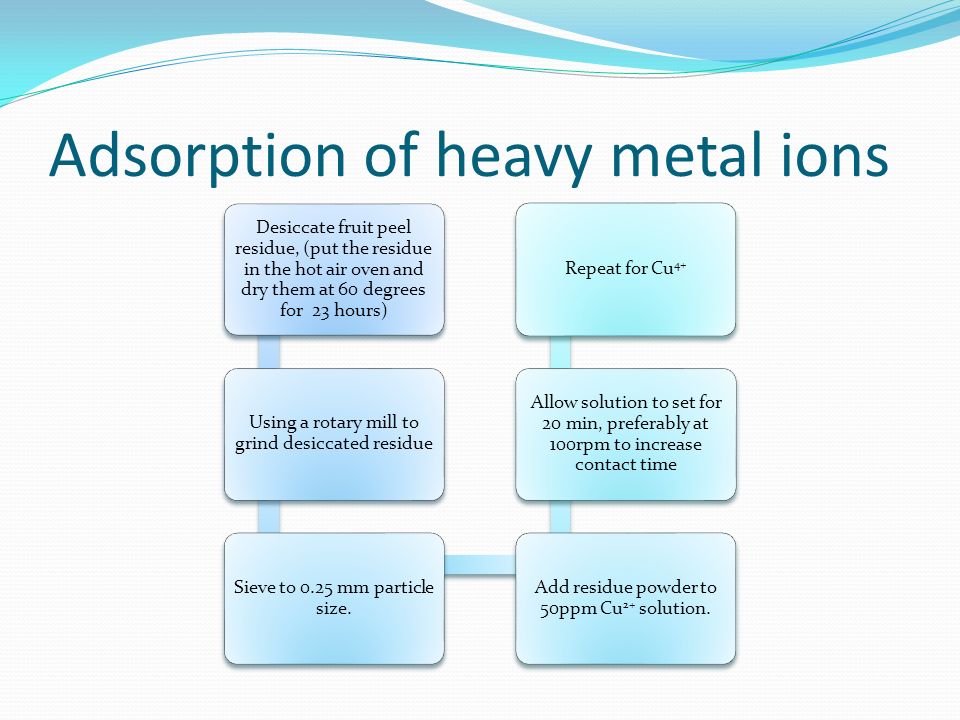 Adsorption of heavy metal ions

Desiccate fruit peel residue, (put the residue in the hot air oven and dry them at 60 degrees for 23 hours)

Using a rotary mill to grind desiccated residue

Sieve to 0.25 mm particle size.

Add residue powder to 50ppm $Cu^{2+}$ solution.

Allow solution to set for 20 min, preferably at 100rpm to increase contact time

Repeat for $Cu^{4+}$